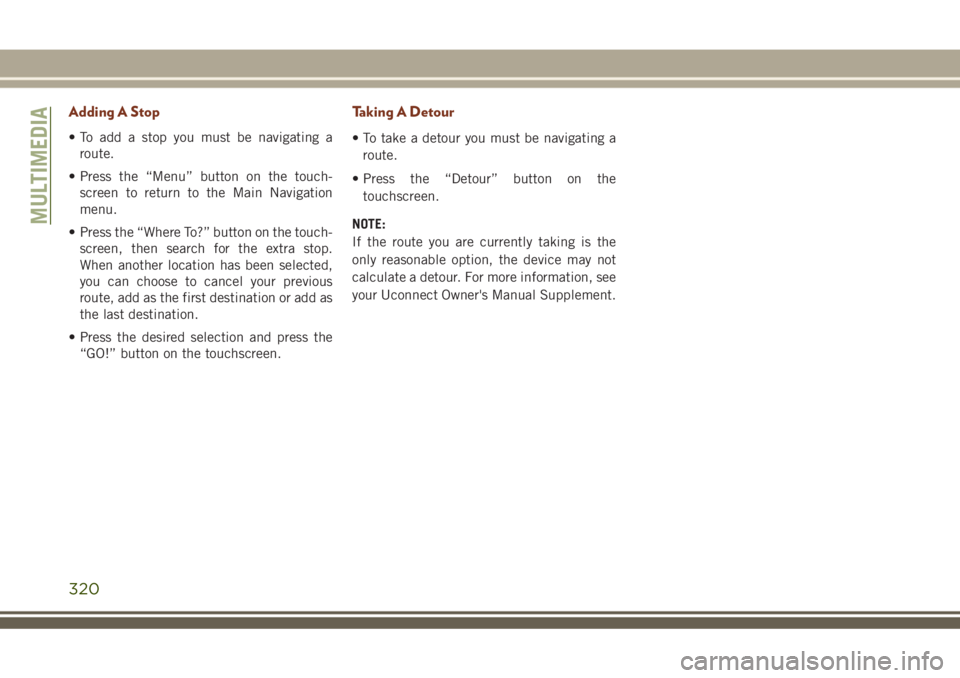 MULTIMEDIA

Adding A Stop

• To add a stop you must be navigating a route.

• Press the “Menu” button on the touchscreen to return to the Main Navigation menu.

• Press the “Where To?” button on the touchscreen, then search for the extra stop. When another location has been selected, you can choose to cancel your previous route, add as the first destination or add as the last destination.

• Press the desired selection and press the “GO!” button on the touchscreen.

Taking A Detour

• To take a detour you must be navigating a route.

• Press the “Detour” button on the touchscreen.

NOTE:
If the route you are currently taking is the only reasonable option, the device may not calculate a detour. For more information, see your Uconnect Owner's Manual Supplement.

320

carmanualsonline.info